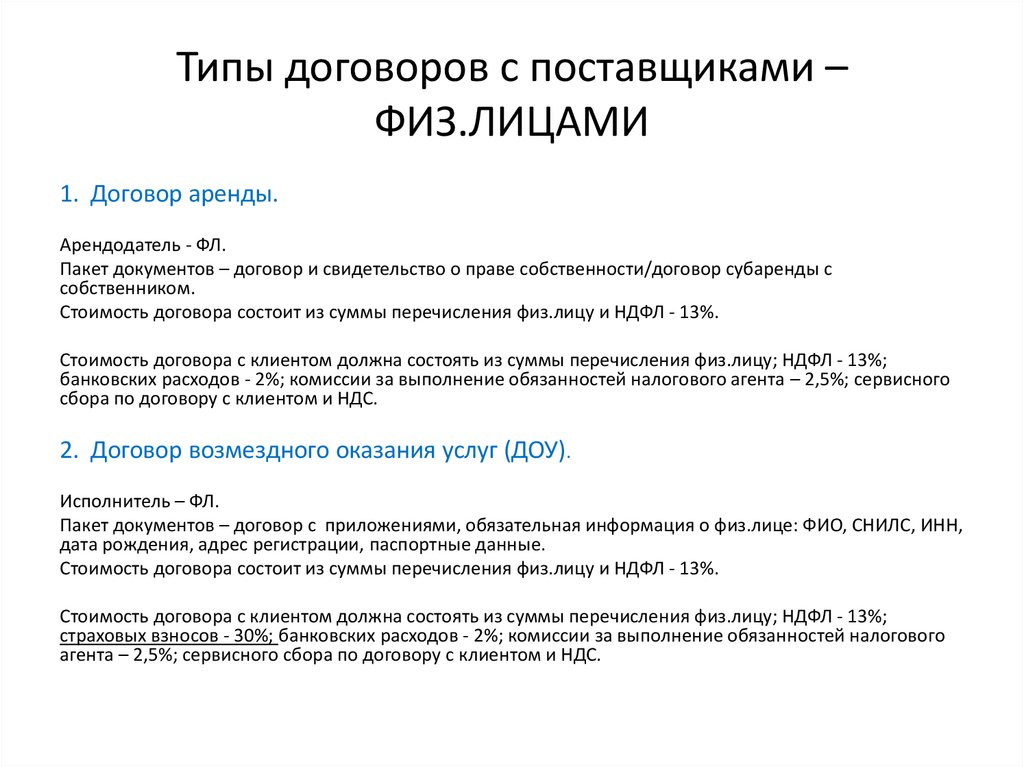 Типы договоров с поставщиками – ФИЗ.ЛИЦАМИ

1. Договор аренды.

Арендодатель - ФЛ.

Пакет документов – договор и свидетельство о праве собственности/договор субаренды с собственником.

Стоимость договора состоит из суммы перечисления физ.лицу и НДФЛ - 13%.

Стоимость договора с клиентом должна состоять из суммы перечисления физ.лицу; НДФЛ - 13%; банковских расходов - 2%; комиссии за выполнение обязанностей налогового агента – 2,5%; сервисного сбора по договору с клиентом и НДС.

2. Договор возмездного оказания услуг (ДОУ).

Исполнитель – ФЛ.

Пакет документов – договор с приложениями, обязательная информация о физ.лице: ФИО, СНИЛС, ИНН, дата рождения, адрес регистрации, паспортные данные.

Стоимость договора состоит из суммы перечисления физ.лицу и НДФЛ - 13%.

Стоимость договора с клиентом должна состоять из суммы перечисления физ.лицу; НДФЛ - 13%; страховых взносов - 30%; банковских расходов - 2%; комиссии за выполнение обязанностей налогового агента – 2,5%; сервисного сбора по договору с клиентом и НДС.